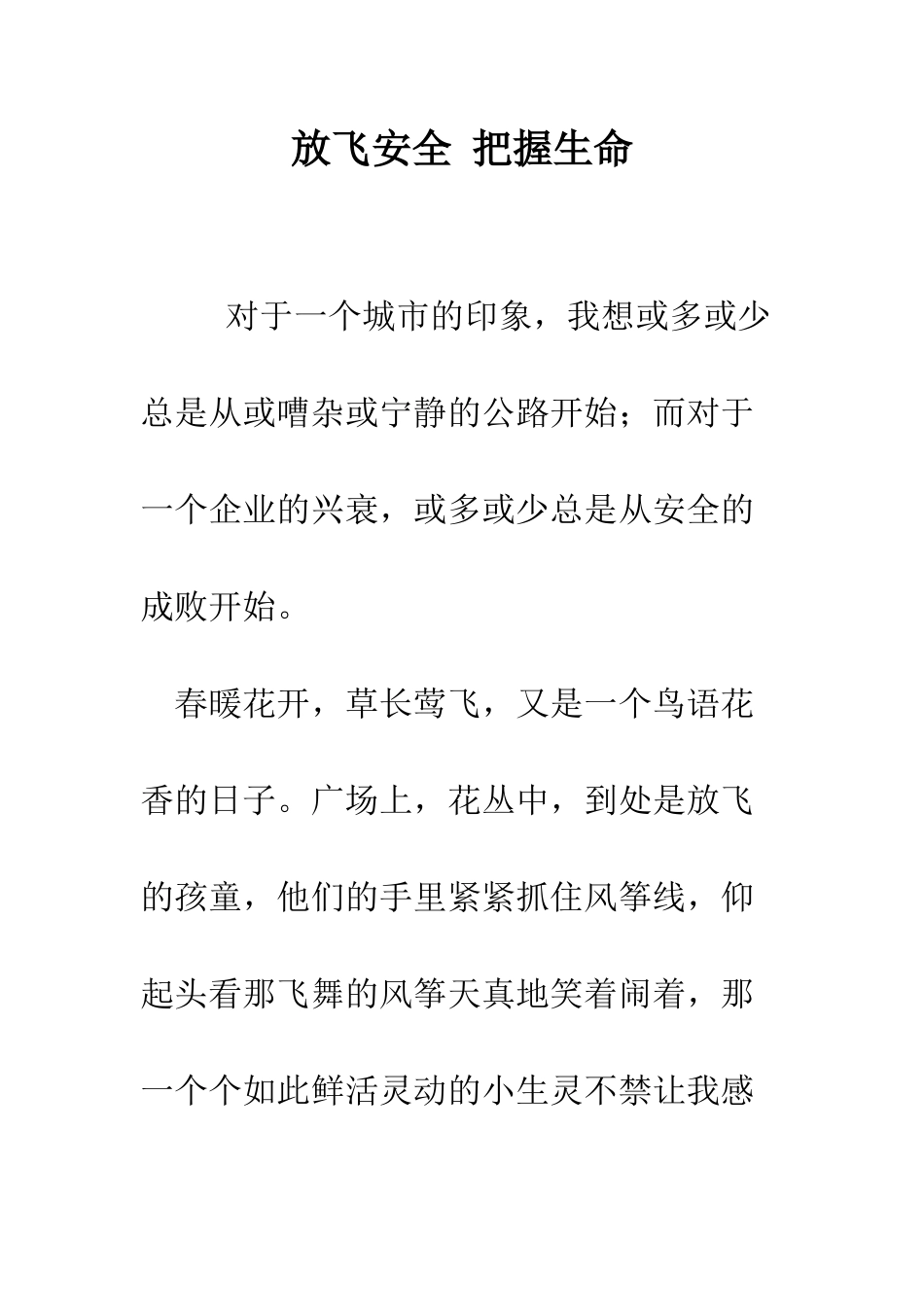 放飞安全 把握生命

对于一个城市的印象，我想或多或少总是从或嘈杂或宁静的公路开始；而对于一个企业的兴衰，或多或少总是从安全的成败开始。

春暖花开，草长莺飞，又是一个鸟语花香的日子。广场上，花丛中，到处是放飞的孩童，他们的手里紧紧抓住风筝线，仰起头看那飞舞的风筝天真地笑着闹着，那一个个如此鲜活灵动的小生灵不禁让我感